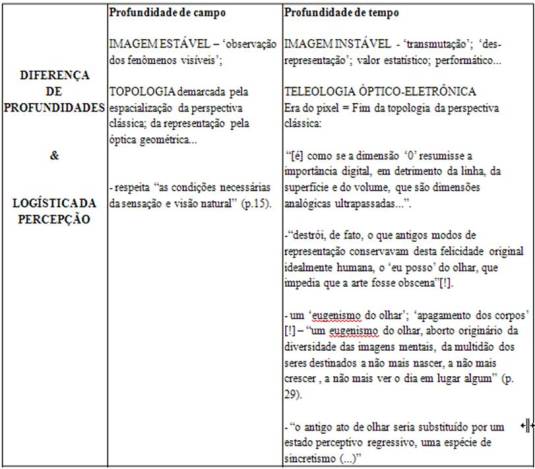 |  | Profundidade de campo | Profundidade de tempo |
|---|---|---|
| DIFERENÇA DE PROFUNDIDADES & LOGÍSTICA DA PERCEPÇÃO | IMAGEM ESTÁVEL – 'observação dos fenômenos visíveis'; TOPOLOGIA demarcada pela espacialização da perspectiva clássica; da representação pela óptica geométrica... - respeita "as condições necessárias da sensação e visão natural" (p.15). | IMAGEM INSTÁVEL - 'transmutação'; 'des-representação'; valor estatístico; performático... TELEOLOGIA ÓPTICO-ELETRÔNICA Era do pixel = Fim da topologia da perspectiva clássica: "[é] como se a dimensão '0' resumisse a importância digital, em detrimento da linha, da superfície e do volume, que são dimensões analógicas ultrapassadas...". -"destrói, de fato, o que antigos modos de representação conservavam desta felicidade original idealmente humana, o 'eu posso' do olhar, que impedia que a arte fosse obscena"[!]. - um 'eugenismo do olhar'; 'apagamento dos corpos' [!] – "um eugenismo do olhar, aborto originário da diversidade das imagens mentais, da multidão dos seres destinados a não mais nascer, a não mais crescer , a não mais ver o dia em lugar algum" (p. 29). - "o antigo ato de olhar seria substituído por um estado perceptivo regressivo, uma espécie de sincretismo (...)" |